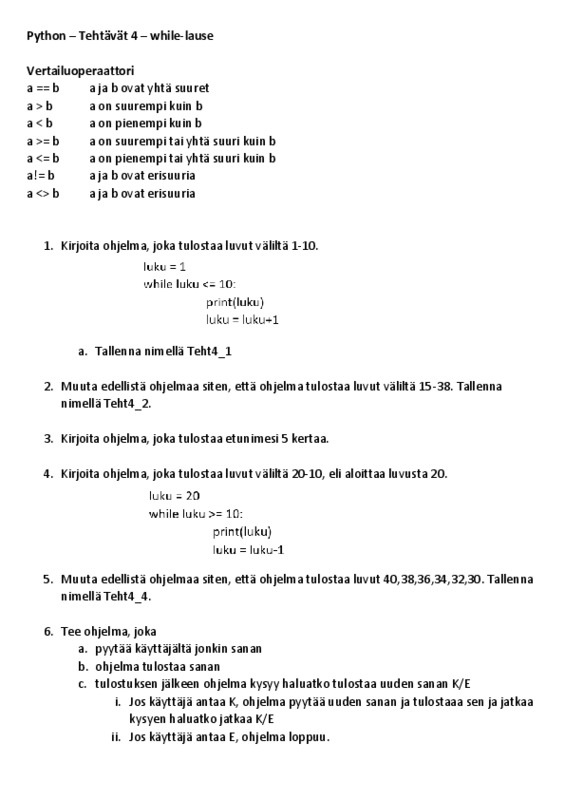 Python – Tehtävät 4 – while-lause

Vertailuoperaattori
a == b  a ja b ovat yhtä suuret
a > b  a on suurempi kuin b
a < b  a on pienempi kuin b
a >= b  a on suurempi tai yhtä suuri kuin b
a <= b  a on pienempi tai yhtä suuri kuin b
a!= b  a ja b ovat erisuuria
a <> b  a ja b ovat erisuuria

1. Kirjoita ohjelma, joka tulostaa luvut väliltä 1-10.

luku = 1
while luku <= 10:
print(luku)
luku = luku+1

a. Tallenna nimellä Teht4_1

2. Muuta edellistä ohjelmaa siten, että ohjelma tulostaa luvut väliltä 15-38. Tallenna nimellä Teht4_2.

3. Kirjoita ohjelma, joka tulostaa etunimesi 5 kertaa.

4. Kirjoita ohjelma, joka tulostaa luvut väliltä 20-10, eli aloittaa luvusta 20.

luku = 20
while luku >= 10:
print(luku)
luku = luku-1

5. Muuta edellistä ohjelmaa siten, että ohjelma tulostaa luvut 40,38,36,34,32,30. Tallenna nimellä Teht4_4.

6. Tee ohjelma, joka
a. pyytää käyttäjältä jonkin sanan
b. ohjelma tulostaa sanan
c. tulostuksen jälkeen ohjelma kysyy haluatko tulostaa uuden sanan K/E
i. Jos käyttäjä antaa K, ohjelma pyytää uuden sanan ja tulostaaa sen ja jatkaa kysyen haluatko jatkaa K/E
ii. Jos käyttäjä antaa E, ohjelma loppuu.